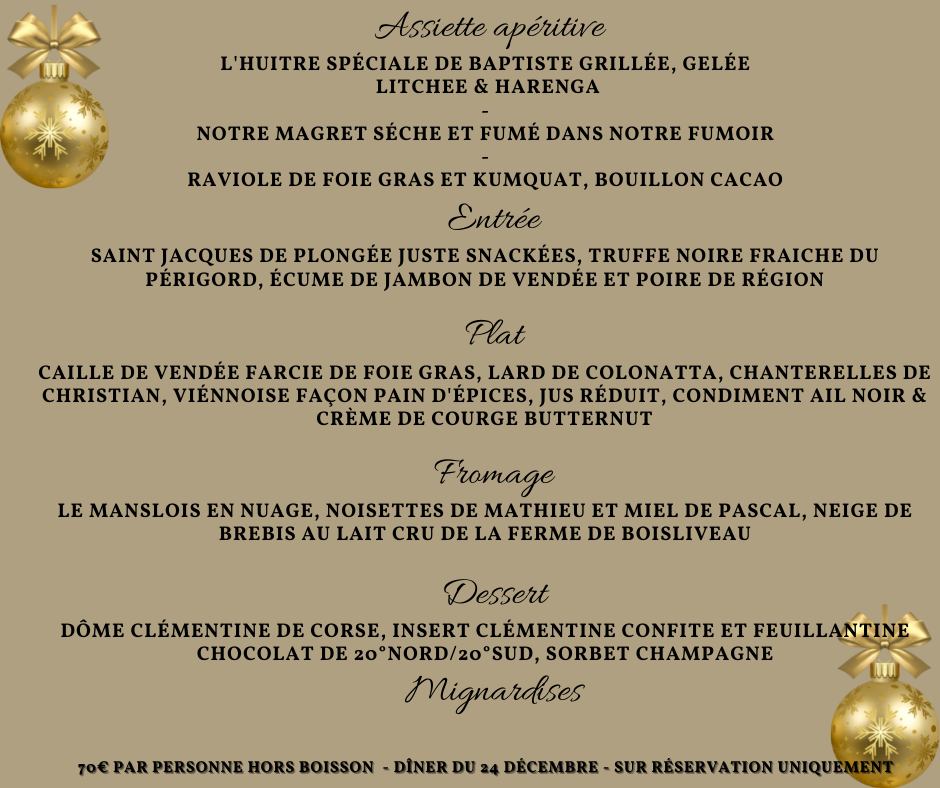 Assiette apéritive

L'HUITRE SPÉCIALE DE BAPTISTE GRILLÉE, GELÉE LITCHEE & HARENGA
-
NOTRE MAGRET SÉCHE ET FUMÉ DANS NOTRE FUMOIR
-
RAVIOLE DE FOIE GRAS ET KUMQUAT, BOUILLON CACAO

Entrée

SAINT JACQUES DE PLONGÉE JUSTE SNACKÉES, TRUFFE NOIRE FRAICHE DU PÉRIGORD, ÉCUME DE JAMBON DE VENDÉE ET POIRE DE RÉGION

Plat

CAILLE DE VENDÉE FARCIE DE FOIE GRAS, LARD DE COLONATTA, CHANTERELLES DE CHRISTIAN, VIÉNNOISE FAÇON PAIN D'ÉPICES, JUS RÉDUIT, CONDIMENT AIL NOIR & CRÈME DE COURGE BUTTERNUT

Fromage

LE MANSLOIS EN NUAGE, NOISETTES DE MATHIEU ET MIEL DE PASCAL, NEIGE DE BREBIS AU LAIT CRU DE LA FERME DE BOISLIVEAU

Dessert

DÔME CLÉMENTINE DE CORSE, INSERT CLÉMENTINE CONFITE ET FEUILLANTINE CHOCOLAT DE 20°NORD/20°SUD, SORBET CHAMPAGNE

Mignardises

70€ PAR PERSONNE HORS BOISSON - DÎNER DU 24 DÉCEMBRE - SUR RÉSERVATION UNIQUEMENT